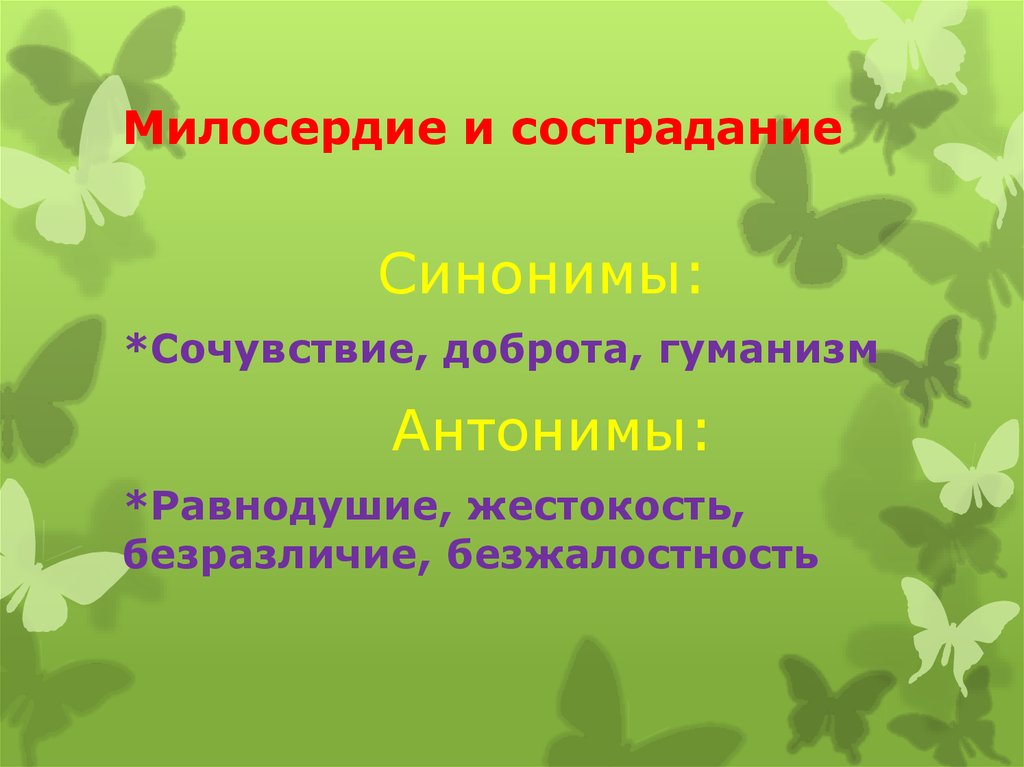 Милосердие и сострадание

Синонимы:

*Сочувствие, доброта, гуманизм

Антонимы:

*Равнодушие, жестокость, безразличие, безжалостность